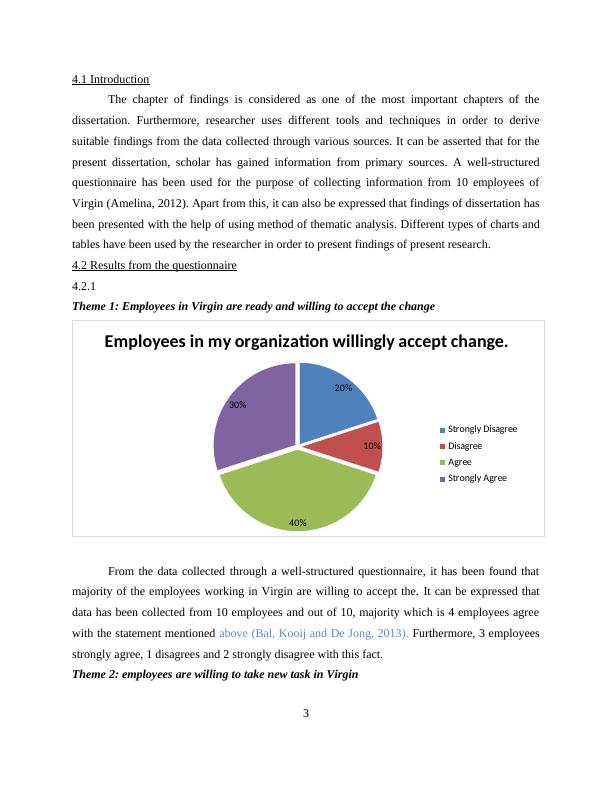 4.1 Introduction

The chapter of findings is considered as one of the most important chapters of the dissertation. Furthermore, researcher uses different tools and techniques in order to derive suitable findings from the data collected through various sources. It can be asserted that for the present dissertation, scholar has gained information from primary sources. A well-structured questionnaire has been used for the purpose of collecting information from 10 employees of Virgin (Amelina, 2012). Apart from this, it can also be expressed that findings of dissertation has been presented with the help of using method of thematic analysis. Different types of charts and tables have been used by the researcher in order to present findings of present research.

4.2 Results from the questionnaire

4.2.1

Theme 1: Employees in Virgin are ready and willing to accept the change

Employees in my organization willingly accept change.

20%
10%
40%
30%

Strongly Disagree
Disagree
Agree
Strongly Agree

From the data collected through a well-structured questionnaire, it has been found that majority of the employees working in Virgin are willing to accept the. It can be expressed that data has been collected from 10 employees and out of 10, majority which is 4 employees agree with the statement mentioned above (Bal, Kooij and De Jong, 2013). Furthermore, 3 employees strongly agree, 1 disagrees and 2 strongly disagree with this fact.

Theme 2: employees are willing to take new task in Virgin

3